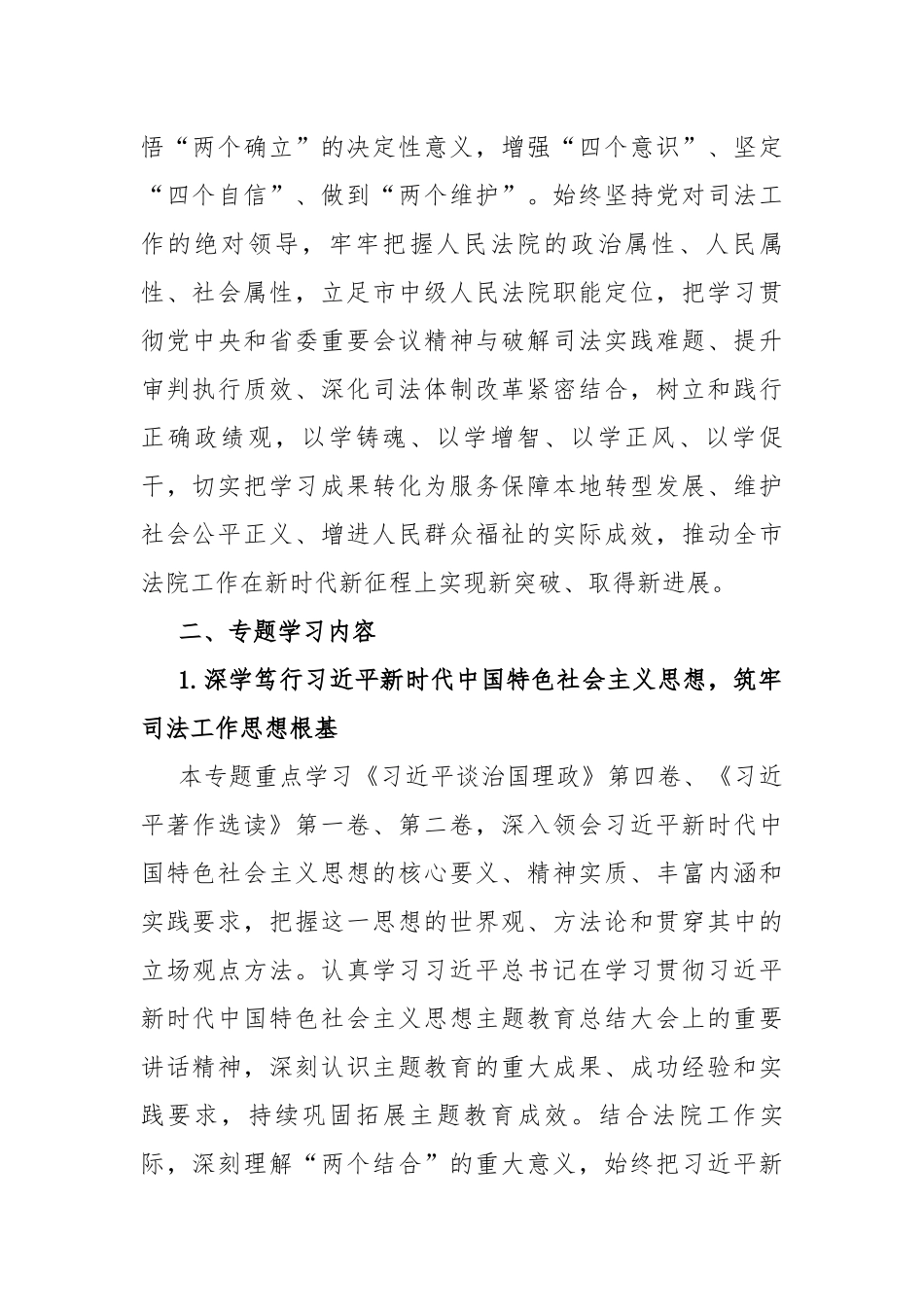 悟“两个确立”的决定性意义，增强“四个意识”、坚定“四个自信”、做到“两个维护”。始终坚持党对司法工作的绝对领导，牢牢把握人民法院的政治属性、人民属性、社会属性，立足市中级人民法院职能定位，把学习贯彻党中央和省委重要会议精神与破解司法实践难题、提升审判执行质效、深化司法体制改革紧密结合，树立和践行正确政绩观，以学铸魂、以学增智、以学正风、以学促干，切实把学习成果转化为服务保障本地转型发展、维护社会公平正义、增进人民群众福祉的实际成效，推动全市法院工作在新时代新征程上实现新突破、取得新进展。

二、专题学习内容

1.深学笃行习近平新时代中国特色社会主义思想，筑牢司法工作思想根基

本专题重点学习《习近平谈治国理政》第四卷、《习近平著作选读》第一卷、第二卷，深入领会习近平新时代中国特色社会主义思想的核心要义、精神实质、丰富内涵和实践要求，把握这一思想的世界观、方法论和贯穿其中的立场观点方法。认真学习习近平总书记在学习贯彻习近平新时代中国特色社会主义思想主题教育总结大会上的重要讲话精神，深刻认识主题教育的重大成果、成功经验和实践要求，持续巩固拓展主题教育成效。结合法院工作实际，深刻理解“两个结合”的重大意义，始终把习近平新